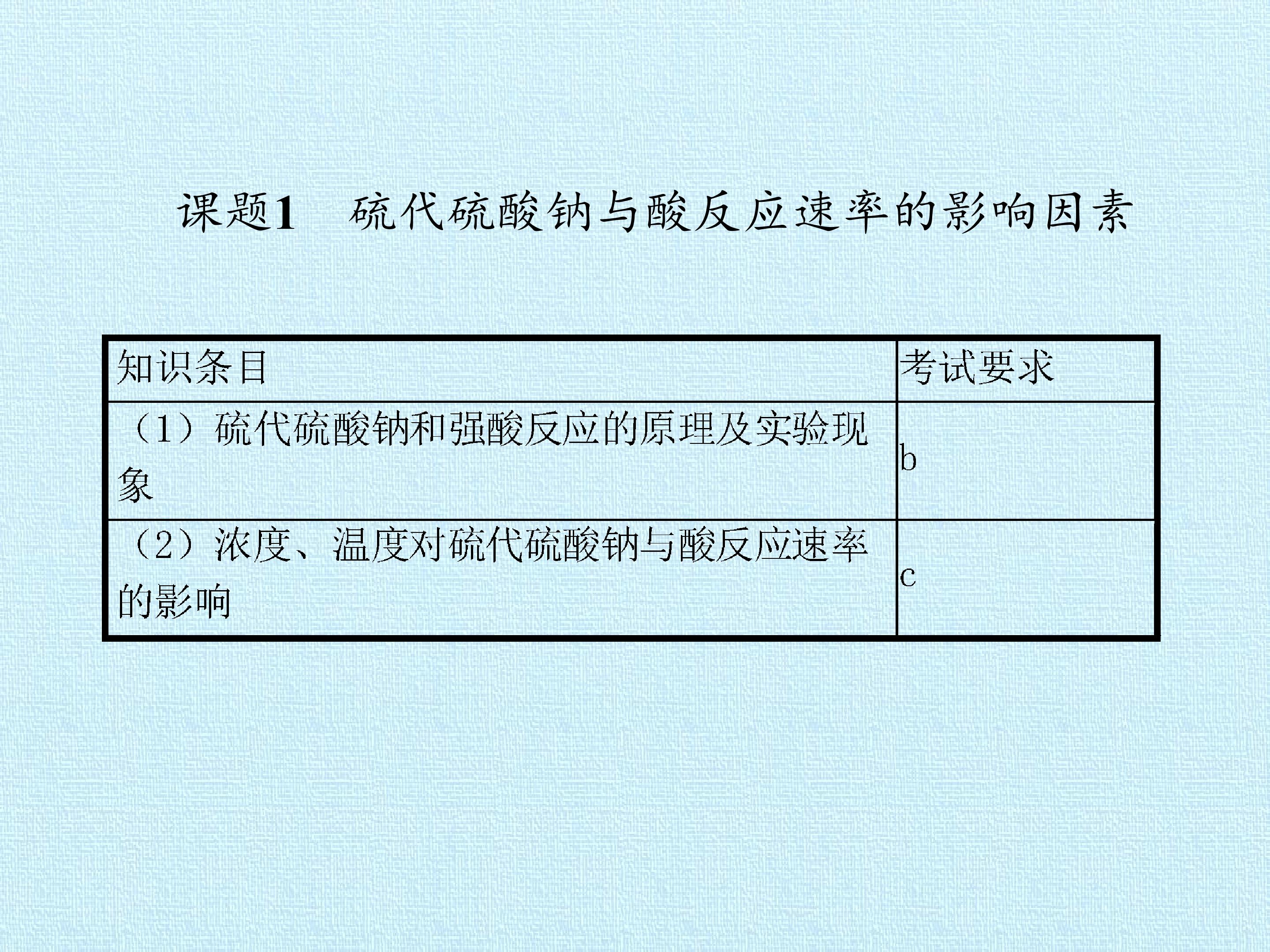 课题1 硫代硫酸钠与酸反应速率的影响因素

| 知识条目 | 考试要求 |
|---|---|
| （1）硫代硫酸钠和强酸反应的原理及实验现象 | b |
| （2）浓度、温度对硫代硫酸钠与酸反应速率的影响 | c |